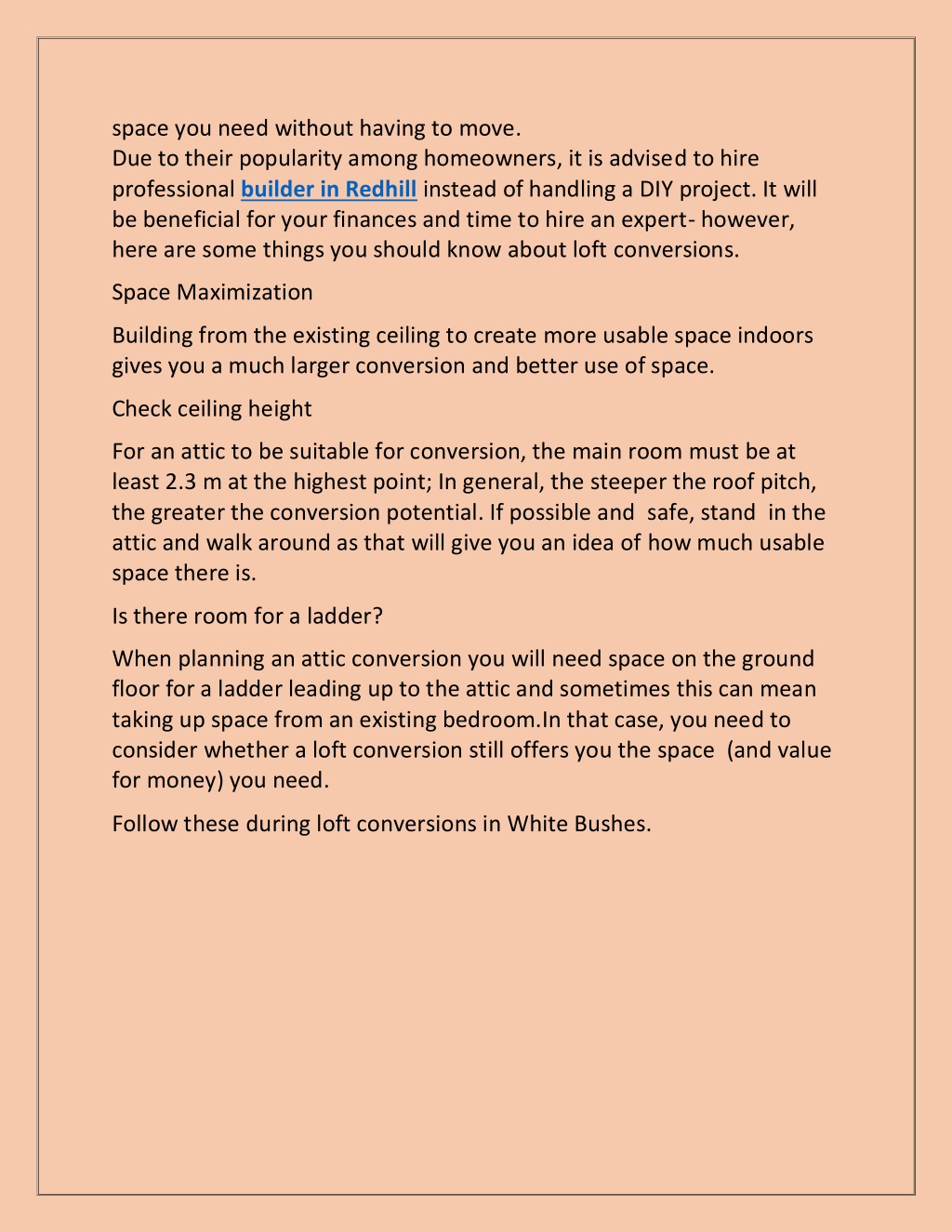 space you need without having to move.
Due to their popularity among homeowners, it is advised to hire professional builder in Redhill instead of handling a DIY project. It will be beneficial for your finances and time to hire an expert- however, here are some things you should know about loft conversions.

Space Maximization

Building from the existing ceiling to create more usable space indoors gives you a much larger conversion and better use of space.

Check ceiling height

For an attic to be suitable for conversion, the main room must be at least 2.3 m at the highest point; In general, the steeper the roof pitch, the greater the conversion potential. If possible and safe, stand in the attic and walk around as that will give you an idea of how much usable space there is.

Is there room for a ladder?

When planning an attic conversion you will need space on the ground floor for a ladder leading up to the attic and sometimes this can mean taking up space from an existing bedroom.In that case, you need to consider whether a loft conversion still offers you the space (and value for money) you need.

Follow these during loft conversions in White Bushes.